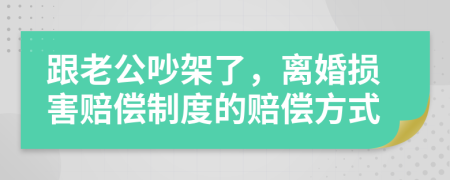 跟老公吵架了，离婚损害赔偿制度的赔偿方式